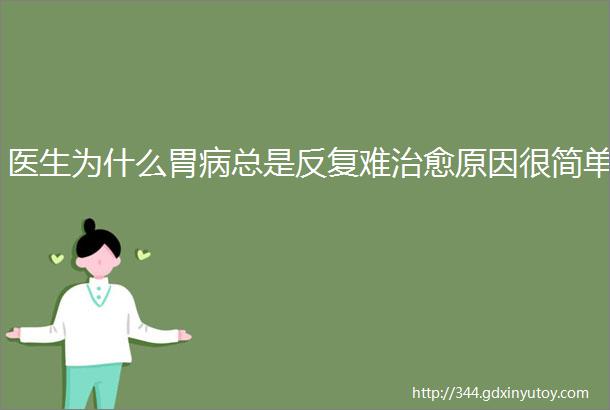 医生为什么胃病总是反复难治愈原因很简单

http://344.gdxinyutoy.com